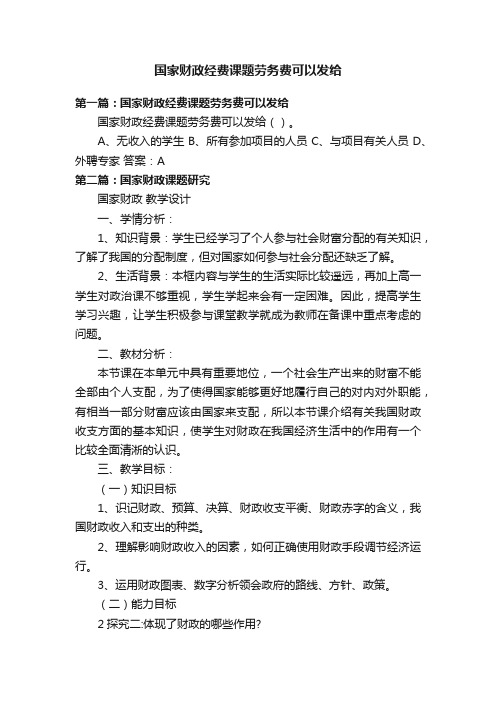 国家财政经费课题劳务费可以发给

第一篇：国家财政经费课题劳务费可以发给

国家财政经费课题劳务费可以发给（ ）。

A、无收入的学生 B、所有参加项目的人员 C、与项目有关人员 D、外聘专家 答案：A

第二篇：国家财政课题研究

国家财政 教学设计

一、学情分析：

1、知识背景：学生已经学习了个人参与社会财富分配的有关知识，了解了我国的分配制度，但对国家如何参与社会分配还缺乏了解。

2、生活背景：本框内容与学生的生活实际比较遥远，再加上高一学生对政治课不够重视，学生学起来会有一定困难。因此，提高学生学习兴趣，让学生积极参与课堂教学就成为教师在备课中重点考虑的问题。

二、教材分析：

本节课在本单元中具有重要地位，一个社会生产出来的财富不能全部由个人支配，为了使得国家能够更好地履行自己的对内对外职能，有相当一部分财富应该由国家来支配，所以本节课介绍有关我国财政收支方面的基本知识，使学生对财政在我国经济生活中的作用有一个比较全面清晰的认识。

三、教学目标：

（一）知识目标

1、识记财政、预算、决算、财政收支平衡、财政赤字的含义，我国财政收入和支出的种类。

2、理解影响财政收入的因素，如何正确使用财政手段调节经济运行。

3、运用财政图表、数字分析领会政府的路线、方针、政策。

（二）能力目标

2 探究二:体现了财政的哪些作用?